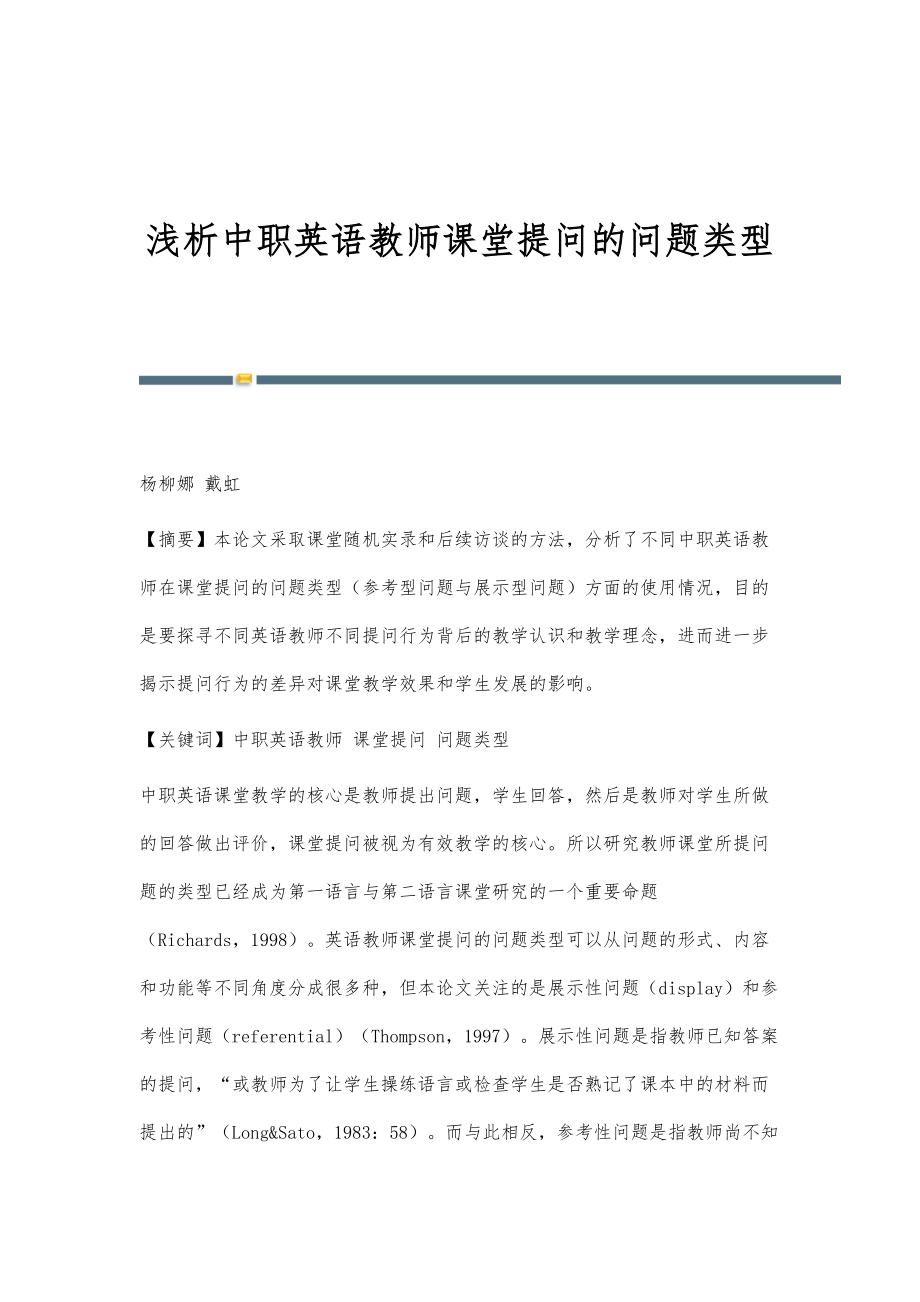 浅析中职英语教师课堂提问的问题类型

杨柳娜 戴虹

【摘要】本论文采取课堂随机实录和后续访谈的方法，分析了不同中职英语教师在课堂提问的问题类型（参考型问题与展示型问题）方面的使用情况，目的是要探寻不同英语教师不同提问行为背后的教学认识和教学理念，进而进一步揭示提问行为的差异对课堂教学效果和学生发展的影响。

【关键词】中职英语教师 课堂提问 问题类型

中职英语课堂教学的核心是教师提出问题，学生回答，然后是教师对学生所做的回答做出评价，课堂提问被视为有效教学的核心。所以研究教师课堂所提问题的类型已经成为第一语言与第二语言课堂研究的一个重要命题（Richards，1998）。英语教师课堂提问的问题类型可以从问题的形式、内容和功能等不同角度分成很多种，但本论文关注的是展示性问题（display）和参考性问题（referential）（Thompson，1997）。展示性问题是指教师已知答案的提问，“或教师为了让学生操练语言或检查学生是否熟记了课本中的材料而提出的”（Long&Sato，1983：58）。而与此相反，参考性问题是指教师尚不知